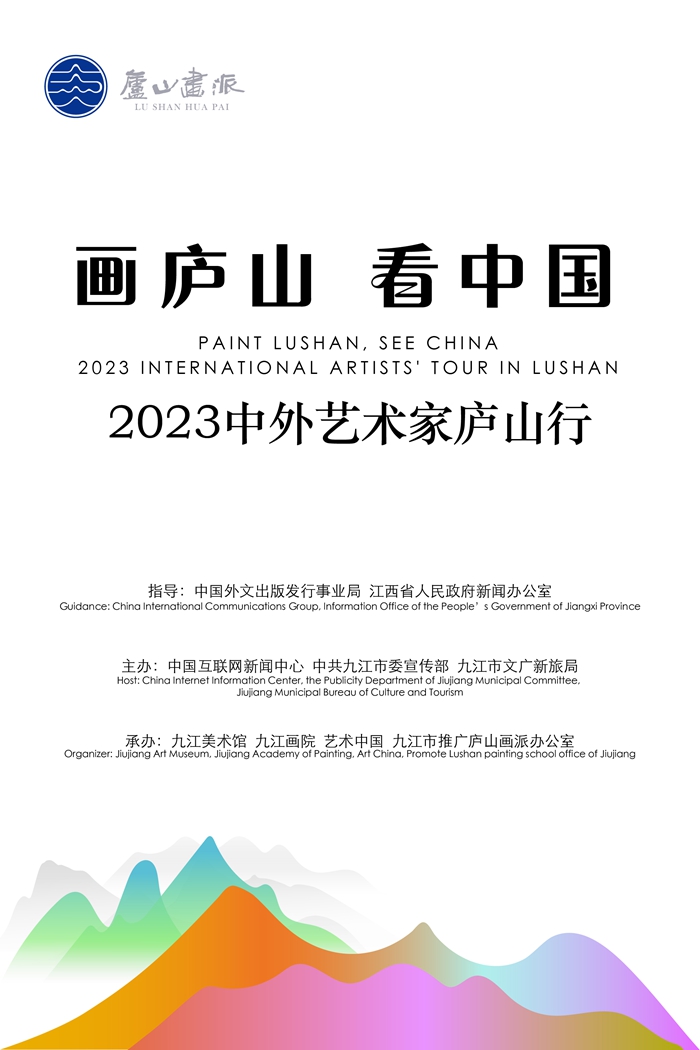 廬山畫派
LU SHAN HUA PAI

画庐山 看中国

PAINT LUSHAN, SEE CHINA
2023 INTERNATIONAL ARTISTS' TOUR IN LUSHAN

2023中外艺术家庐山行

指导：中国外文出版发行事业局 江西省人民政府新闻办公室
Guidance: China International Communications Group, Information Office of the People’s Government of Jiangxi Province

主办：中国互联网新闻中心 中共九江市委宣传部 九江市文广新旅局
Host: China Internet Information Center, the Publicity Department of Jiujiang Municipal Committee, Jiujiang Municipal Bureau of Culture and Tourism

承办：九江美术馆 九江画院 艺术中国 九江市推广庐山画派办公室
Organizer: Jiujiang Art Museum, Jiujiang Academy of Painting, Art China, Promote Lushan painting school office of Jiujiang